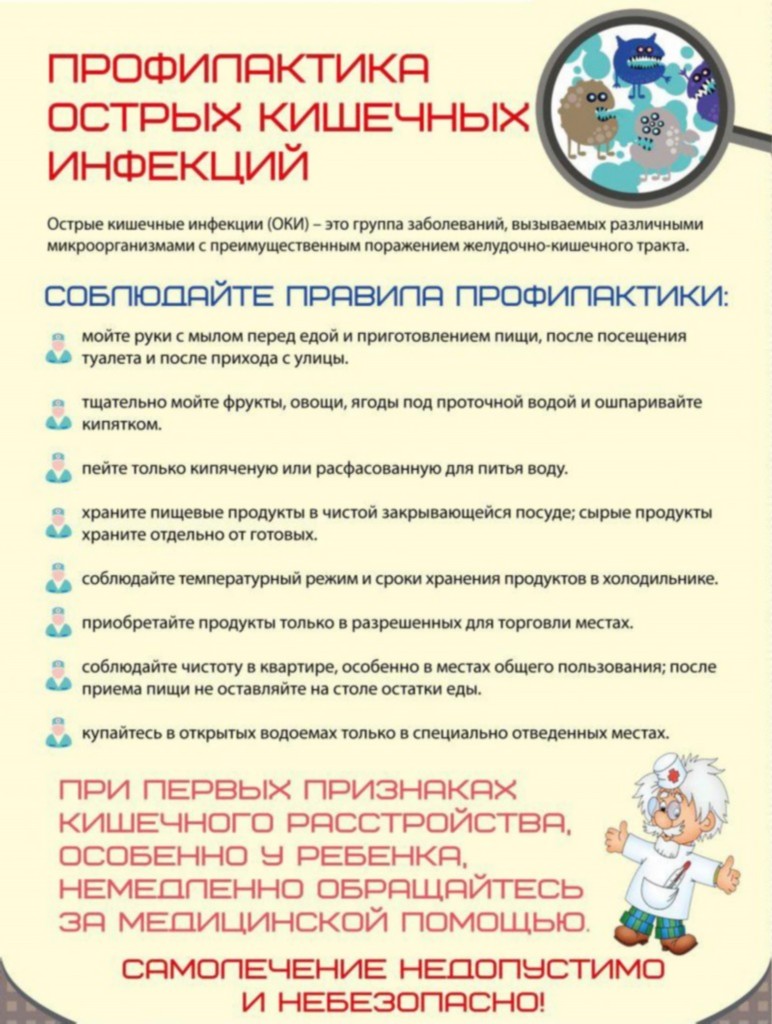 ПРОФИЛАКТИКА ОСТРЫХ КИШЕЧНЫХ ИНФЕКЦИЙ

Острые кишечные инфекции (ОКИ) – это группа заболеваний, вызываемых различными микроорганизмами с преимущественным поражением желудочно-кишечного тракта.

СОБЛЮДАЙТЕ ПРАВИЛА ПРОФИЛАКТИКИ:

мойте руки с мылом перед едой и приготовлением пищи, после посещения туалета и после прихода с улицы.

тщательно мойте фрукты, овощи, ягоды под проточной водой и ошпаривайте кипятком.

пейте только кипяченую или расфасованную для питья воду.

храните пищевые продукты в чистой закрывающейся посуде; сырые продукты храните отдельно от готовых.

соблюдайте температурный режим и сроки хранения продуктов в холодильнике.

приобретайте продукты только в разрешенных для торговли местах.

соблюдайте чистоту в квартире, особенно в местах общего пользования; после приема пищи не оставляйте на столе остатки еды.

купайтесь в открытых водоемах только в специально отведенных местах.

ПРИ ПЕРВЫХ ПРИЗНАКАХ КИШЕЧНОГО РАССТРОЙСТВА, ОСОБЕННО У РЕБЕНКА, НЕМЕДЛЕННО ОБРАЩАЙТЕСЬ ЗА МЕДИЦИНСКОЙ ПОМОЩЬЮ.

САМОЛЕЧЕНИЕ НЕДОПУСТИМО И НЕБЕЗОПАСНО!